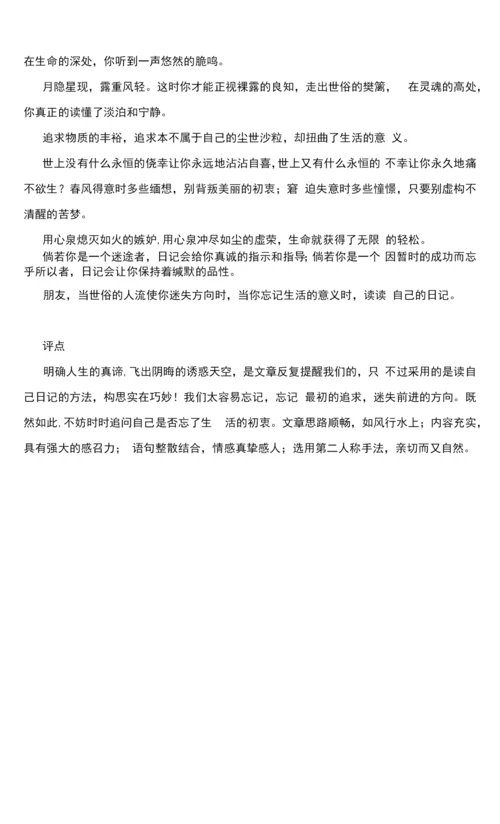 在生命的深处，你听到一声悠然的脆鸣。

月隐星现，露重风轻。这时你才能正视裸露的良知，走出世俗的樊篱， 在灵魂的高处，你真正的读懂了淡泊和宁静。

追求物质的丰裕，追求本不属于自己的尘世沙粒，却扭曲了生活的意 义。

世上没有什么永恒的侥幸让你永远地沾沾自喜，世上又有什么永恒的 不幸让你永久地痛不欲生？春风得意时多些缅想，别背叛美丽的初衷；窘 迫失意时多些憧憬，只要别虚构不清醒的苦梦。

用心泉熄灭如火的嫉妒，用心泉冲尽如尘的虚荣，生命就获得了无限 的轻松。

倘若你是一个迷途者，日记会给你真诚的指示和指导；倘若你是一个 因暂时的成功而忘乎所以者，日记会让你保持着缄默的品性。

朋友，当世俗的人流使你迷失方向时，当你忘记生活的意义时，读读 自己的日记。

评点

明确人生的真谛，飞出阴晦的诱惑天空，是文章反复提醒我们的，只 不过采用的是读自己日记的方法，构思实在巧妙！我们太容易忘记，忘记 最初的追求，迷失前进的方向。既然如此，不妨时时追问自己是否忘了生 活的初衷。文章思路顺畅，如风行水上；内容充实，具有强大的感召力； 语句整散结合，情感真挚感人；选用第二人称手法，亲切而又自然。